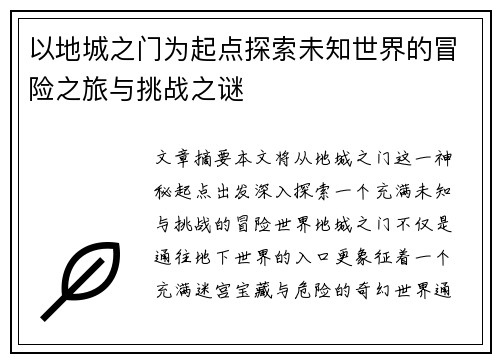 以地城之门为起点探索未知世界的冒险之旅与挑战之谜

文章摘要本文将从地城之门这一神秘起点出发深入探索一个充满未知与挑战的冒险世界地城之门不仅是通往地下世界的入口更象征着一个充满迷宫宝藏与危险的奇幻世界通